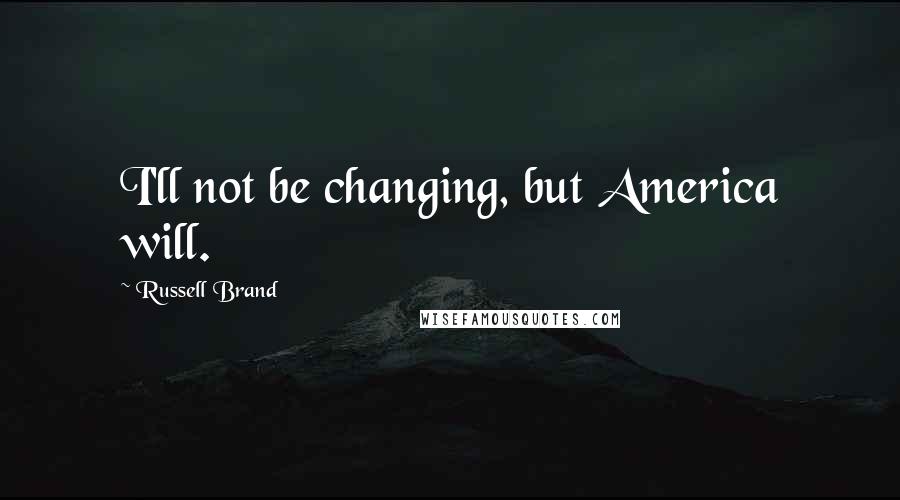 I'll not be changing, but America will.

~ Russell Brand

WISEFAMOUSQUOTES.COM